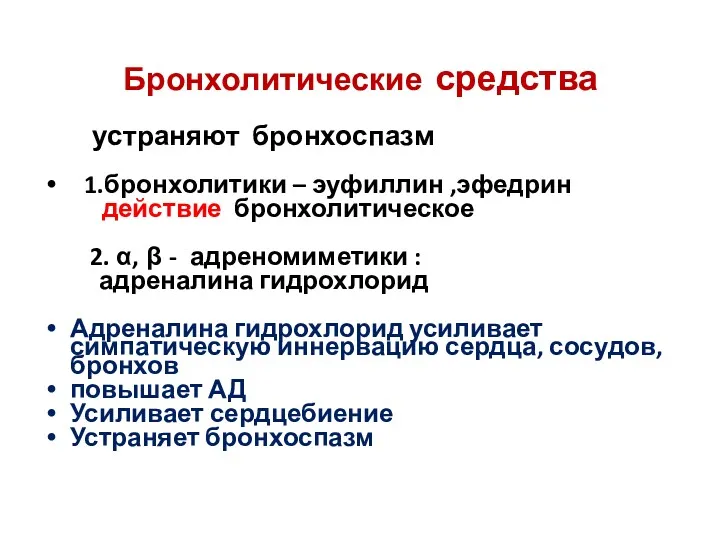 Бронхолитические средства

устраняют бронхоспазм

• 1.бронхолитики – эуфиллин ,эфедрин действие бронхолитическое

2. α, β - адреномиметики : адреналина гидрохлорид

• Адреналина гидрохлорид усиливает симпатическую иннервацию сердца, сосудов, бронхов
• повышает АД
• Усиливает сердцебиение
• Устраняет бронхоспазм